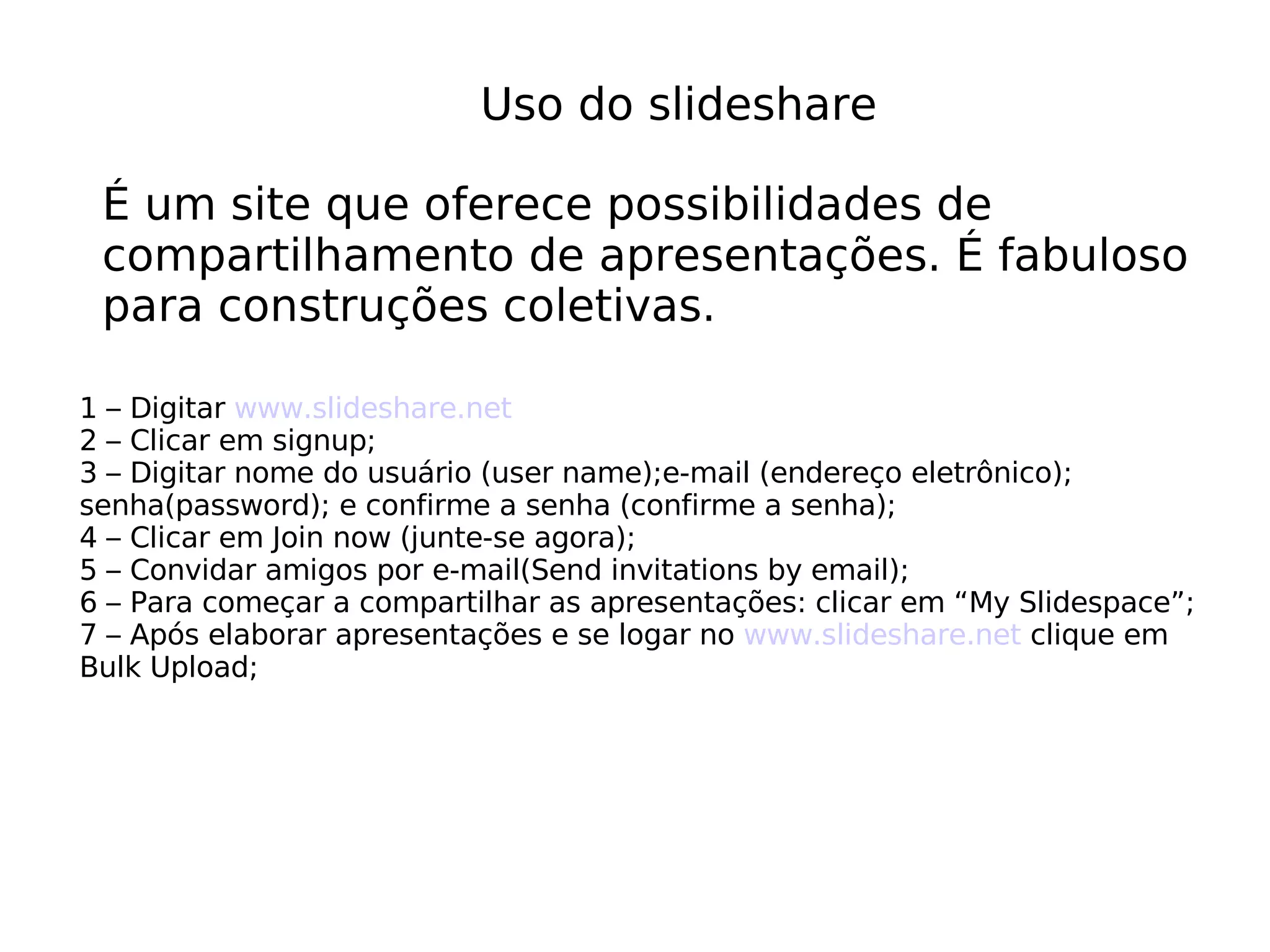 Uso do slideshare

É um site que oferece possibilidades de compartilhamento de apresentações. É fabuloso para construções coletivas.

1 – Digitar www.slideshare.net
2 – Clicar em signup;
3 – Digitar nome do usuário (user name);e-mail (endereço eletrônico); senha(password); e confirme a senha (confirme a senha);
4 – Clicar em Join now (junte-se agora);
5 – Convidar amigos por e-mail(Send invitations by email);
6 – Para começar a compartilhar as apresentações: clicar em “My Slidespace”;
7 – Após elaborar apresentações e se logar no www.slideshare.net clique em Bulk Upload;